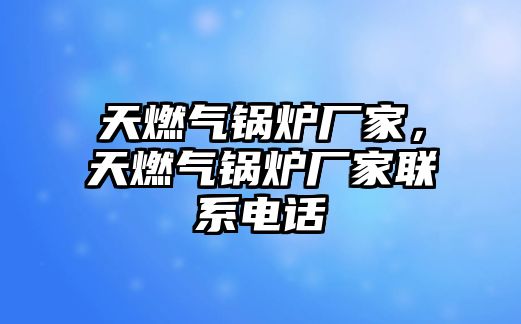 天燃气锅炉厂家，天燃气锅炉厂家联系电话